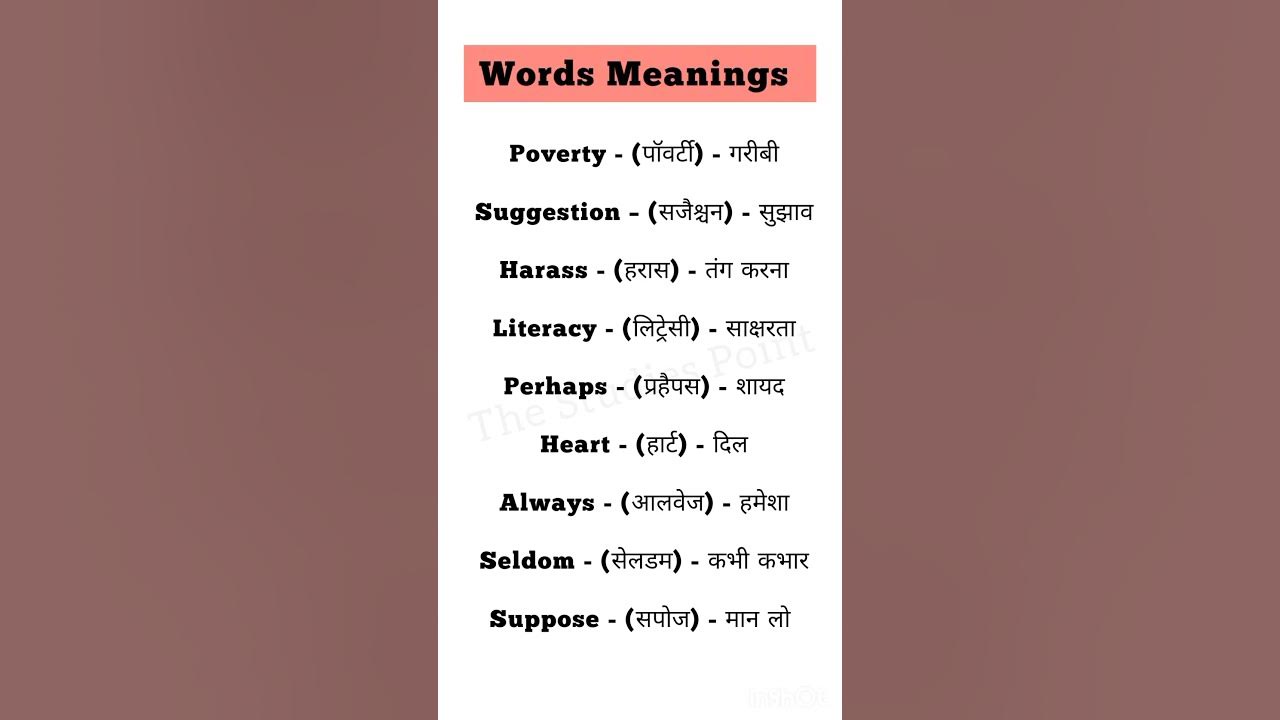 Words Meanings

Poverty - (पॉवर्टी) - गरीबी

Suggestion - (सजैश्चन) - सुझाव

Harass - (हरास) - तंग करना

Literacy - (लिट्रेसी) - साक्षरता

Perhaps - (प्रहैपस) - शायद

Heart - (हार्ट) - दिल

Always - (आलवेज) - हमेशा

Seldom - (सेलडम) - कभी कभार

Suppose - (सपोज) - मान लो

The Studies Point

InShOt